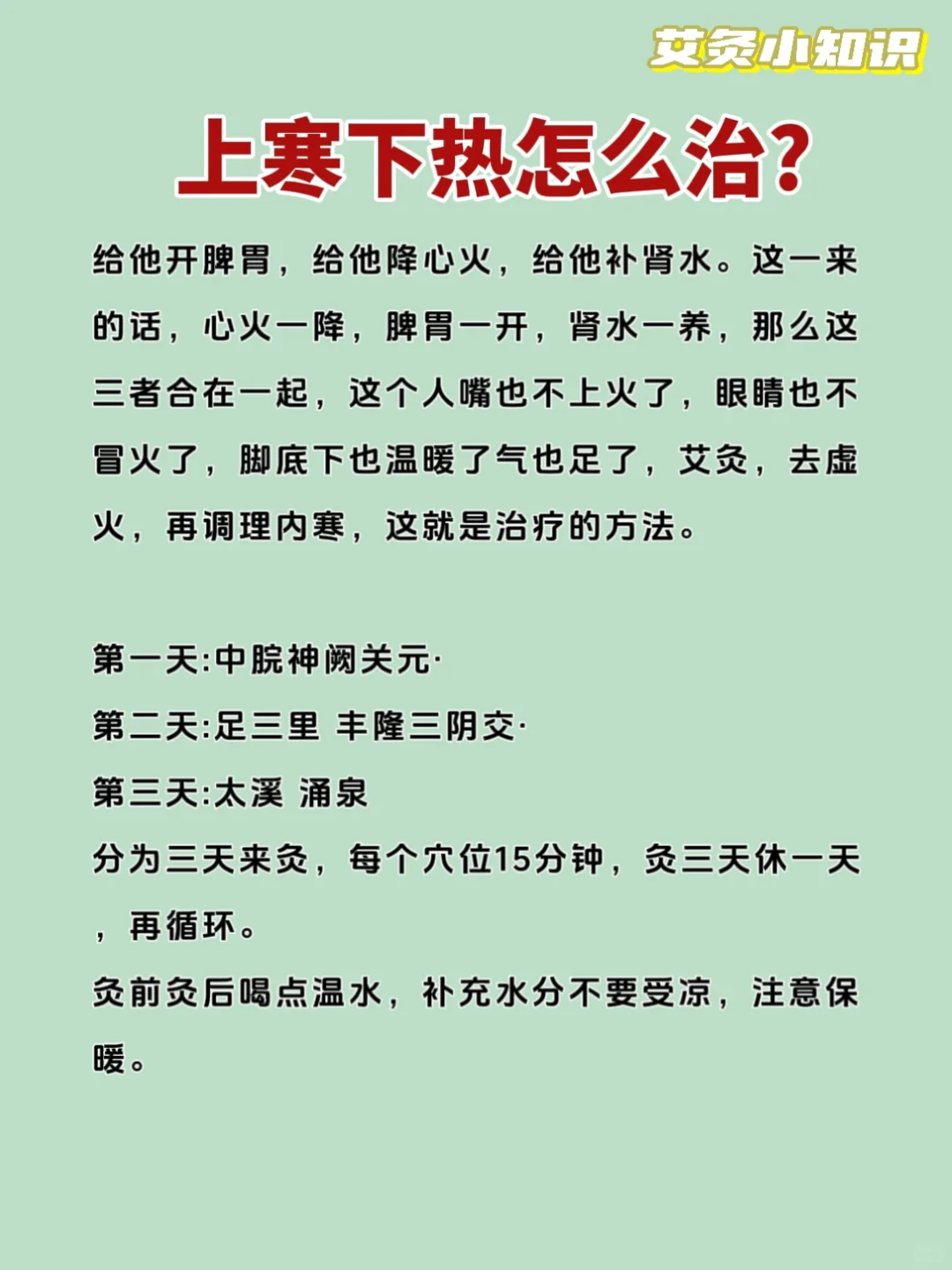 艾灸小知识

上寒下热怎么治?

给他开脾胃，给他降心火，给他补肾水。这一来的话，心火一降，脾胃一开，肾水一养，那么这三者合在一起，这个人嘴也不上火了，眼睛也不冒火了，脚底下也温暖了气也足了，艾灸，去虚火，再调理内寒，这就是治疗的方法。

第一天:中脘神阙关元·
第二天:足三里 丰隆三阴交·
第三天:太溪 涌泉
分为三天来灸，每个穴位15分钟，灸三天休一天，再循环。
灸前灸后喝点温水，补充水分不要受凉，注意保暖。